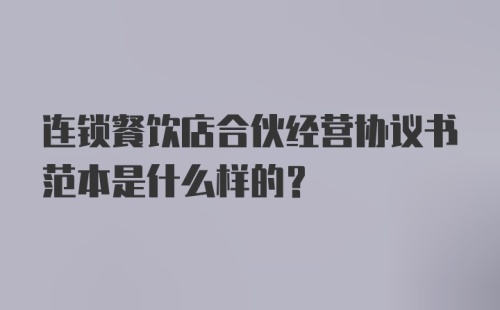 连锁餐饮店合伙经营协议书范本是什么样的？